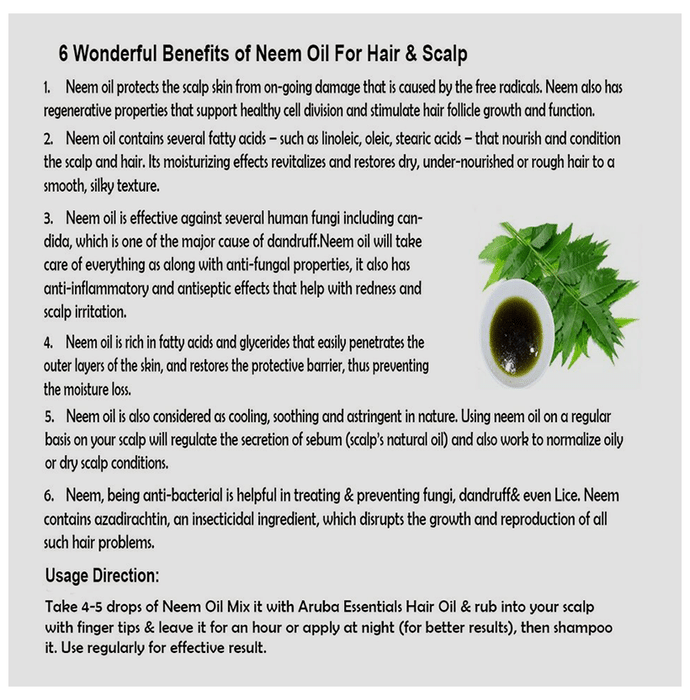 6 Wonderful Benefits of Neem Oil For Hair & Scalp

1. Neem oil protects the scalp skin from on-going damage that is caused by the free radicals. Neem also has regenerative properties that support healthy cell division and stimulate hair follicle growth and function.

2. Neem oil contains several fatty acids – such as linoleic, oleic, stearic acids – that nourish and condition the scalp and hair. Its moisturizing effects revitalizes and restores dry, under-nourished or rough hair to a smooth, silky texture.

3. Neem oil is effective against several human fungi including candida, which is one of the major cause of dandruff.Neem oil will take care of everything as along with anti-fungal properties, it also has anti-inflammatory and antiseptic effects that help with redness and scalp irritation.

4. Neem oil is rich in fatty acids and glycerides that easily penetrates the outer layers of the skin, and restores the protective barrier, thus preventing the moisture loss.

5. Neem oil is also considered as cooling, soothing and astringent in nature. Using neem oil on a regular basis on your scalp will regulate the secretion of sebum (scalp's natural oil) and also work to normalize oily or dry scalp conditions.

6. Neem, being anti-bacterial is helpful in treating & preventing fungi, dandruff& even Lice. Neem contains azadirachtin, an insecticidal ingredient, which disrupts the growth and reproduction of all such hair problems.

Usage Direction:

Take 4-5 drops of Neem Oil Mix it with Aruba Essentials Hair Oil & rub into your scalp with finger tips & leave it for an hour or apply at night (for better results), then shampoo it. Use regularly for effective result.